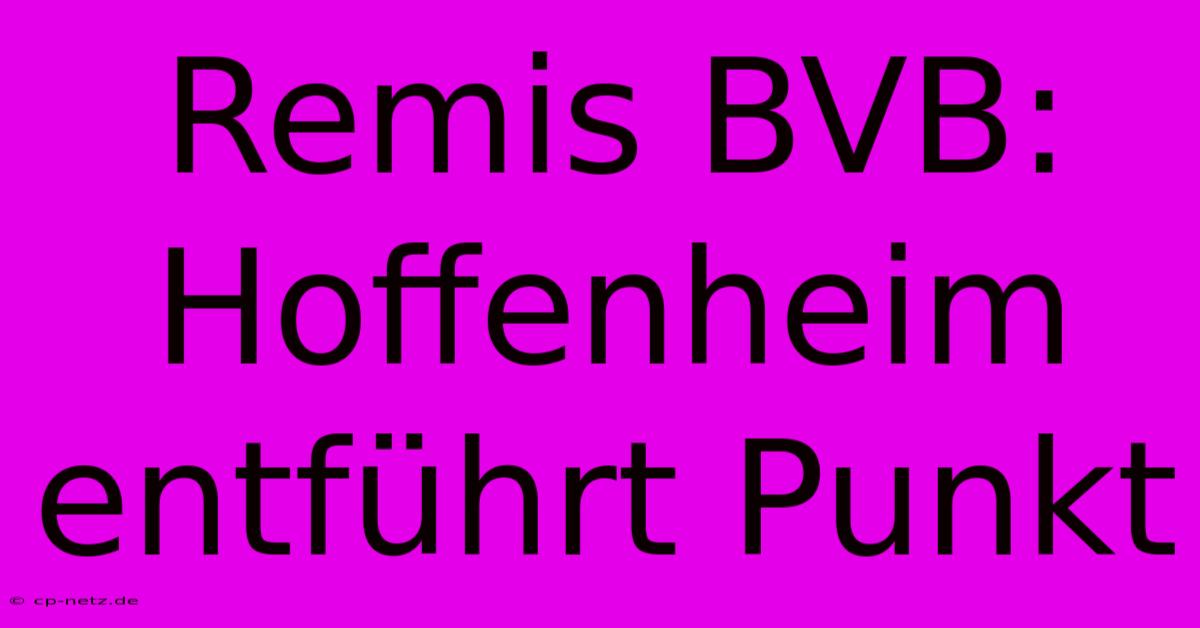 Remis BVB: Hoffenheim entführt Punkt

© cp-netz.de